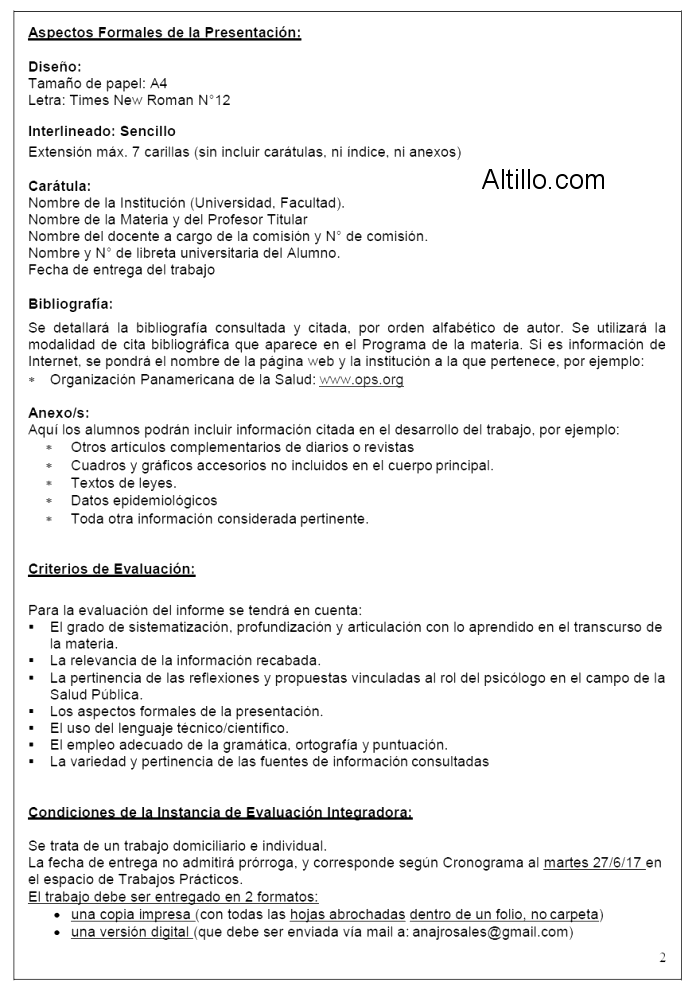 Aspectos Formales de la Presentación:

Diseño:
Tamaño de papel: A4
Letra: Times New Roman N°12

Interlineado: Sencillo
Extensión máx. 7 carillas (sin incluir carátulas, ni índice, ni anexos)

Altillo.com

Carátula:
Nombre de la Institución (Universidad, Facultad).
Nombre de la Materia y del Profesor Titular
Nombre del docente a cargo de la comisión y N° de comisión.
Nombre y N° de libreta universitaria del Alumno.
Fecha de entrega del trabajo

Bibliografía:
Se detallará la bibliografía consultada y citada, por orden alfabético de autor. Se utilizará la modalidad de cita bibliográfica que aparece en el Programa de la materia. Si es información de Internet, se pondrá el nombre de la página web y la institución a la que pertenece, por ejemplo:
* Organización Panamericana de la Salud: www.ops.org

Anexo/s:
Aquí los alumnos podrán incluir información citada en el desarrollo del trabajo, por ejemplo:
* Otros articulos complementarios de diarios o revistas
* Cuadros y gráficos accesorios no incluidos en el cuerpo principal.
* Textos de leyes.
* Datos epidemiológicos
* Toda otra información considerada pertinente.

Criterios de Evaluación:

Para la evaluación del informe se tendrá en cuenta:
▪ El grado de sistematización, profundización y articulación con lo aprendido en el transcurso de la materia.
▪ La relevancia de la información recabada.
▪ La pertinencia de las reflexiones y propuestas vinculadas al rol del psicólogo en el campo de la Salud Pública.
▪ Los aspectos formales de la presentación.
▪ El uso del lenguaje técnico/científico.
▪ El empleo adecuado de la gramática, ortografía y puntuación.
▪ La variedad y pertinencia de las fuentes de información consultadas

Condiciones de la Instancia de Evaluación Integradora:

Se trata de un trabajo domiciliario e individual.
La fecha de entrega no admitirá prórroga, y corresponde según Cronograma al martes 27/6/17 en el espacio de Trabajos Prácticos.
El trabajo debe ser entregado en 2 formatos:
• una copia impresa (con todas las hojas abrochadas dentro de un folio, no carpeta)
• una versión digital (que debe ser enviada vía mail a: anajrosales@gmail.com)

2